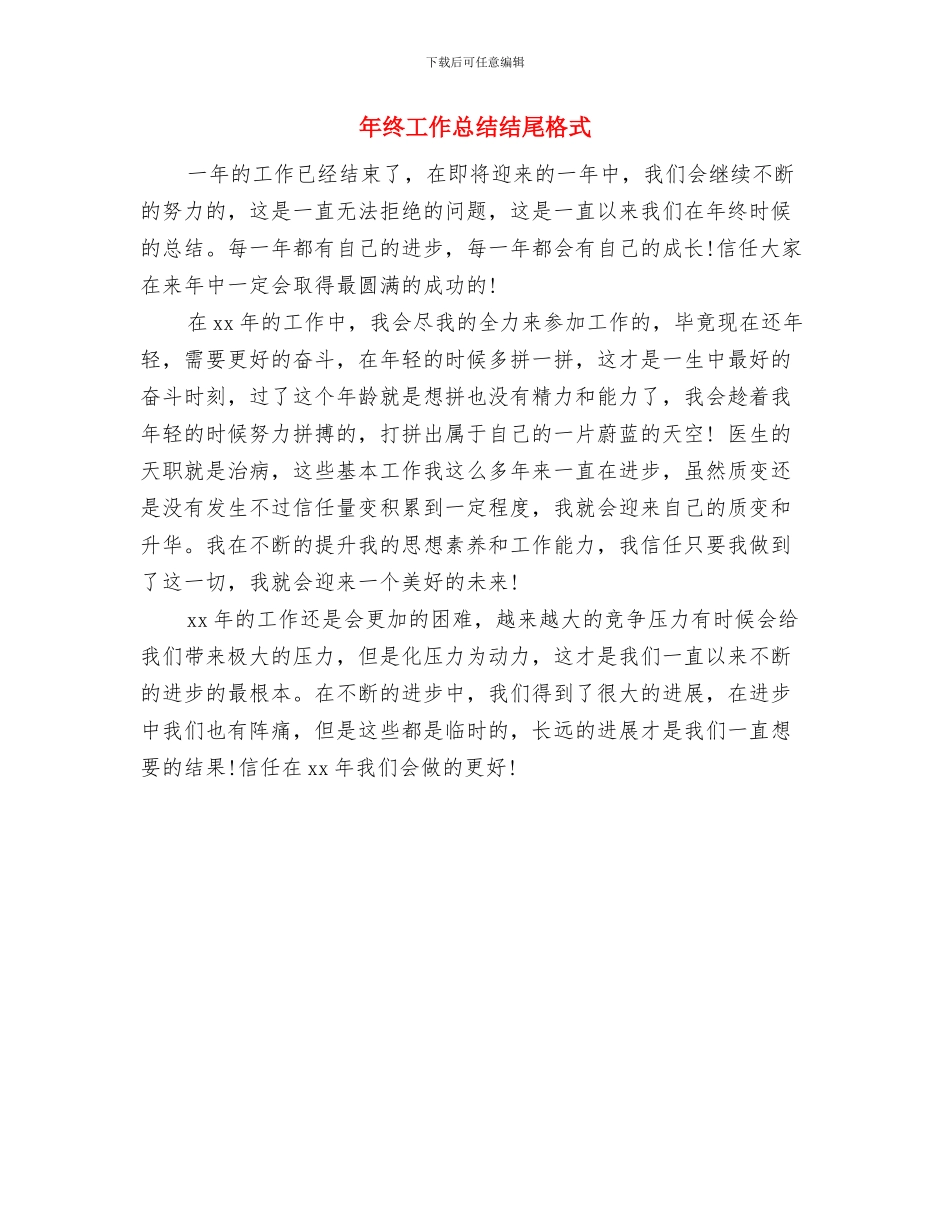 下载后可任意编辑

年终工作总结结尾格式

一年的工作已经结束了，在即将迎来的一年中，我们会继续不断的努力的，这是一直无法拒绝的问题，这是一直以来我们在年终时候的总结。每一年都有自己的进步，每一年都会有自己的成长!信任大家在来年中一定会取得最圆满的成功的!

在xx年的工作中，我会尽我的全力来参加工作的，毕竟现在还年轻，需要更好的奋斗，在年轻的时候多拼一拼，这才是一生中最好的奋斗时刻，过了这个年龄就是想拼也没有精力和能力了，我会趁着我年轻的时候努力拼搏的，打拼出属于自己的一片蔚蓝的天空！医生的天职就是治病，这些基本工作我这么多年来一直在进步，虽然质变还是没有发生不过信任量变积累到一定程度，我就会迎来自己的质变和升华。我在不断的提升我的思想素养和工作能力，我信任只要我做到了这一切，我就会迎来一个美好的未来!

xx年的工作还是会更加的困难，越来越大的竞争压力有时候会给我们带来极大的压力，但是化压力为动力，这才是我们一直以来不断的进步的最根本。在不断的进步中，我们得到了很大的进展，在进步中我们也有阵痛，但是这些都是临时的，长远的进展才是我们一直想要的结果!信任在xx年我们会做的更好!